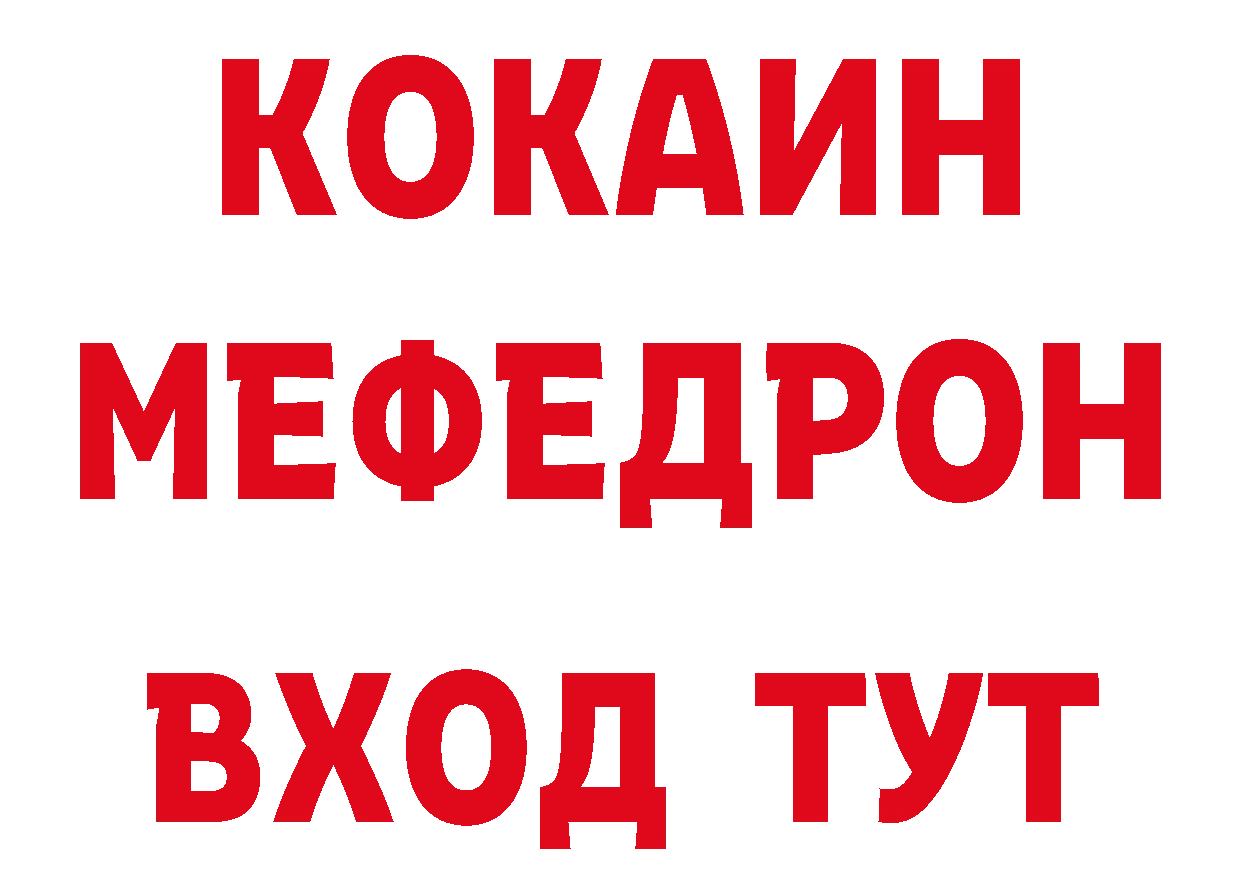 КОКАИН
МЕФЕДРОН
ВХОД ТУТ